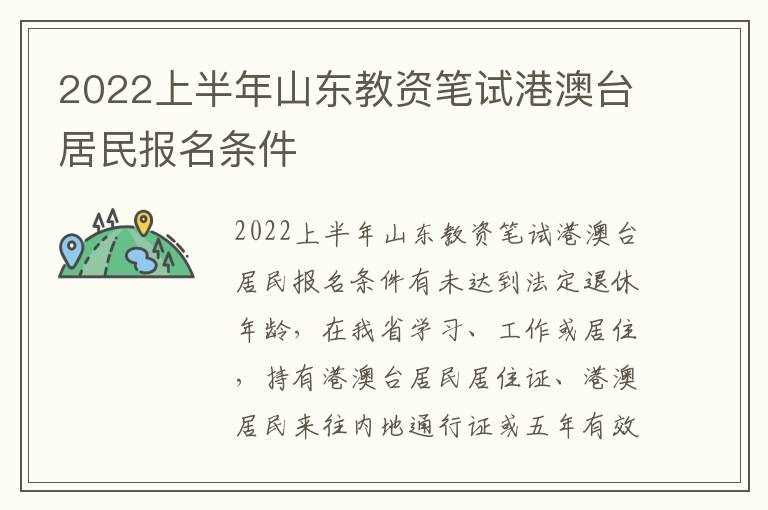 2022上半年山东教资笔试港澳台居民报名条件

2022上半年山东教资笔试港澳台居民报名条件有未达到法定退休年龄，在我省学习、工作或居住，持有港澳台居民居住证、港澳居民来往内地通行证或五年有效